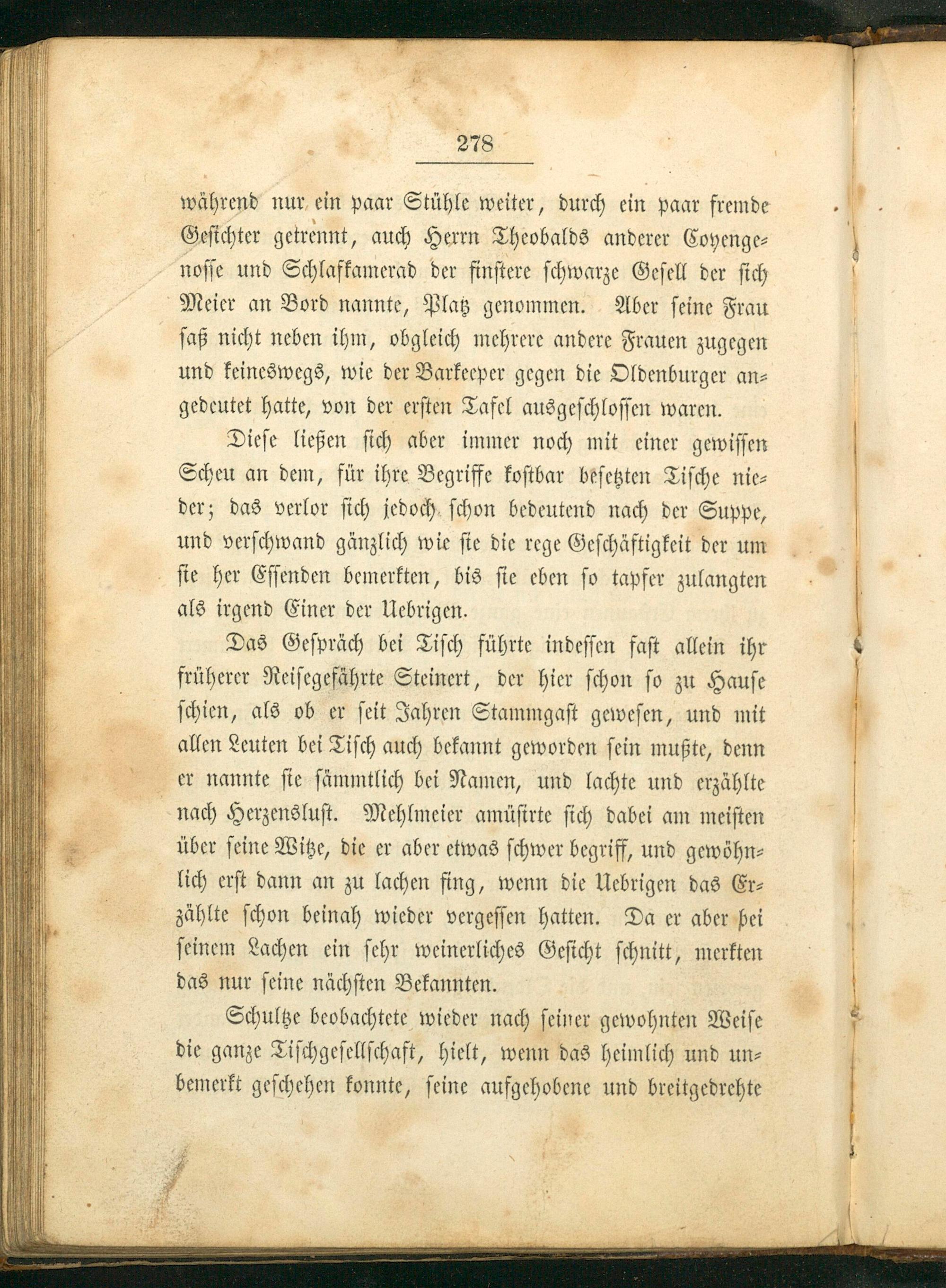 278

während nur ein paar Stühle weiter, durch ein paar fremde Gesichter getrennt, auch Herrn Theobalds anderer Coyengenosse und Schlafkamerad der finstere schwarze Gesell der sich Meier an Bord nannte, Platz genommen. Aber seine Frau saß nicht neben ihm, obgleich mehrere andere Frauen zugegen und keineswegs, wie der Barkeeper gegen die Oldenburger angedeutet hatte, von der ersten Tafel ausgeschlossen waren.

Diese ließen sich aber immer noch mit einer gewissen Scheu an dem, für ihre Begriffe kostbar besetzten Tische nieder; das verlor sich jedoch schon bedeutend nach der Suppe, und verschwand gänzlich wie sie die rege Geschäftigkeit der um sie her Essenden bemerkten, bis sie eben so tapfer zulangten als irgend Einer der Uebrigen.

Das Gespräch bei Tisch führte indessen fast allein ihr früherer Reisegefährte Steinert, der hier schon so zu Hause schien, als ob er seit Jahren Stammgast gewesen, und mit allen Leuten bei Tisch auch bekannt geworden sein mußte, denn er nannte sie sämmtlich bei Namen, und lachte und erzählte nach Herzenslust. Mehlmeier amüsirte sich dabei am meisten über seine Witze, die er aber etwas schwer begriff, und gewöhnlich erst dann an zu lachen fing, wenn die Uebrigen das Erzählte schon beinah wieder vergessen hatten. Da er aber bei seinem Lachen ein sehr weinerliches Gesicht schnitt, merkten das nur seine nächsten Bekannten.

Schultze beobachtete wieder nach seiner gewohnten Weise die ganze Tischgesellschaft, hielt, wenn das heimlich und unbemerkt geschehen konnte, seine aufgehobene und breitgedrehte